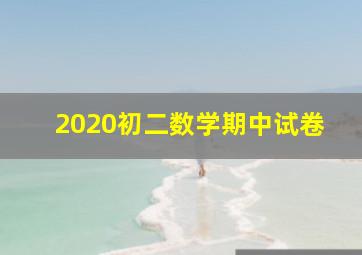 2020初二数学期中试卷